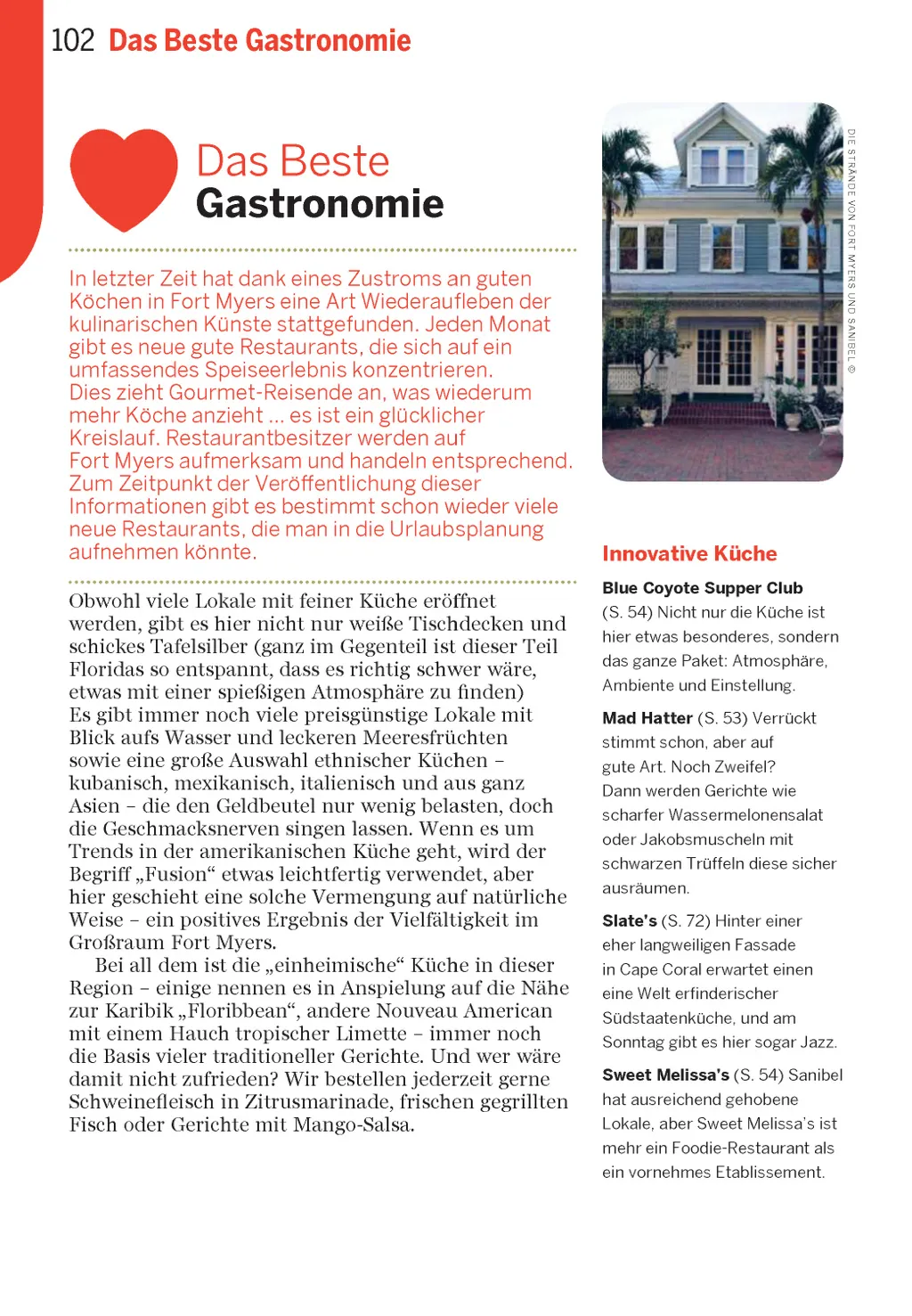 102 Das Beste Gastronomie

Das Beste
Gastronomie

In letzter Zeit hat dank eines Zustroms an guten Köchen in Fort Myers eine Art Wiederaufleben der kulinarischen Künste stattgefunden. Jeden Monat gibt es neue gute Restaurants, die sich auf ein umfassendes Speiseerlebnis konzentrieren. Dies zieht Gourmet-Reisende an, was wiederum mehr Köche anzieht ... es ist ein glücklicher Kreislauf. Restaurantbesitzer werden auf Fort Myers aufmerksam und handeln entsprechend. Zum Zeitpunkt der Veröffentlichung dieser Informationen gibt es bestimmt schon wieder viele neue Restaurants, die man in die Urlaubsplanung aufnehmen könnte.

Obwohl viele Lokale mit feiner Küche eröffnet werden, gibt es hier nicht nur weiße Tischdecken und schickes Tafelsilber (ganz im Gegenteil ist dieser Teil Floridas so entspannt, dass es richtig schwer wäre, etwas mit einer spießigen Atmosphäre zu finden) Es gibt immer noch viele preisgünstige Lokale mit Blick aufs Wasser und leckeren Meeresfrüchten sowie eine große Auswahl ethnischer Küchen – kubanisch, mexikanisch, italienisch und aus ganz Asien – die den Geldbeutel nur wenig belasten, doch die Geschmacksnerven singen lassen. Wenn es um Trends in der amerikanischen Küche geht, wird der Begriff „Fusion“ etwas leichtfertig verwendet, aber hier geschieht eine solche Vermengung auf natürliche Weise – ein positives Ergebnis der Vielfältigkeit im Großraum Fort Myers.

Bei all dem ist die „einheimische“ Küche in dieser Region – einige nennen es in Anspielung auf die Nähe zur Karibik „Floribbean“, andere Nouveau American mit einem Hauch tropischer Limette – immer noch die Basis vieler traditioneller Gerichte. Und wer wäre damit nicht zufrieden? Wir bestellen jederzeit gerne Schweinefleisch in Zitrusmarinade, frischen gegrillten Fisch oder Gerichte mit Mango-Salsa.

DIE STRÄNDE VON FORT MYERS UND SANIBEL ©

Innovative Küche

Blue Coyote Supper Club (S. 54) Nicht nur die Küche ist hier etwas besonderes, sondern das ganze Paket: Atmosphäre, Ambiente und Einstellung.

Mad Hatter (S. 53) Verrückt stimmt schon, aber auf gute Art. Noch Zweifel? Dann werden Gerichte wie scharfer Wassermelonensalat oder Jakobsmuscheln mit schwarzen Trüffeln diese sicher ausräumen.

Slate's (S. 72) Hinter einer eher langweiligen Fassade in Cape Coral erwartet einen eine Welt erfinderischer Südstaatenküche, und am Sonntag gibt es hier sogar Jazz.

Sweet Melissa's (S. 54) Sanibel hat ausreichend gehobene Lokale, aber Sweet Melissa's ist mehr ein Foodie-Restaurant als ein vornehmes Etablissement.